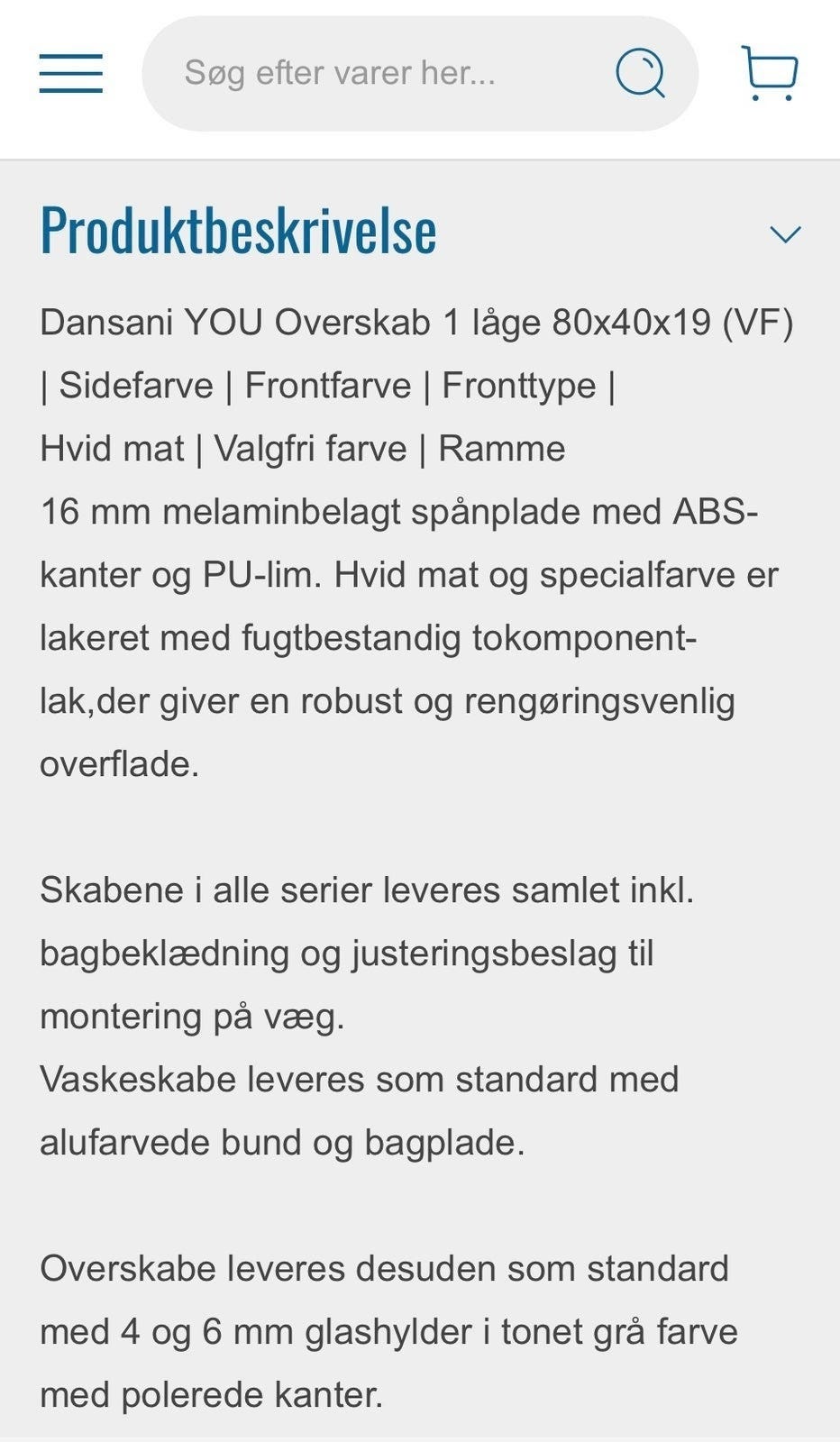 Søg efter varer her...

Produktbeskrivelse

Dansani YOU Overskab 1 låge 80x40x19 (VF) | Sidefarve | Frontfarve | Fronttype | Hvid mat | Valgfri farve | Ramme
16 mm melaminbelagt spånplade med ABS-kanter og PU-lim. Hvid mat og specialfarve er lakeret med fugtbestandig tokomponent-lak,der giver en robust og rengøringsvenlig overflade.

Skabene i alle serier leveres samlet inkl. bagbeklædning og justeringsbeslag til montering på væg.
Vaskeskabe leveres som standard med alufarvede bund og bagplade.

Overskabe leveres desuden som standard med 4 og 6 mm glashylder i tonet grå farve med polerede kanter.